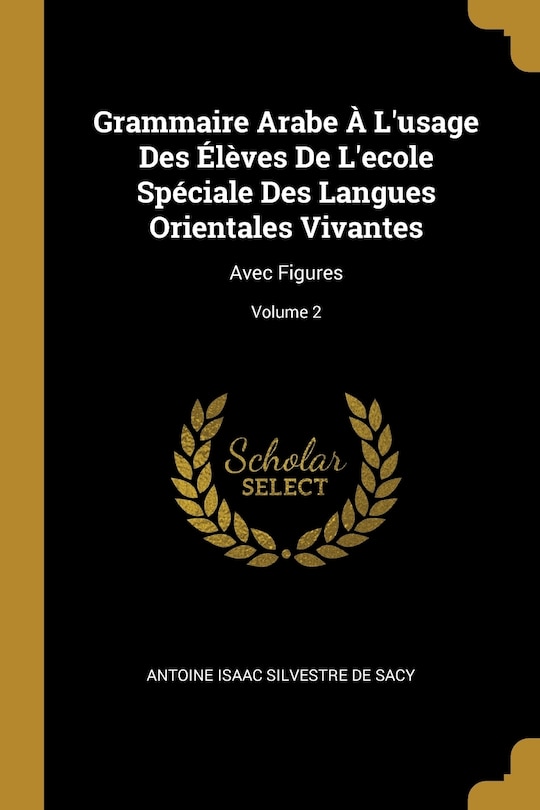 Grammaire Arabe À L'usage Des Élèves De L'ecole Spéciale Des Langues Orientales Vivantes

Avec Figures

Volume 2

Scholar SELECT

ANTOINE ISAAC SILVESTRE DE SACY